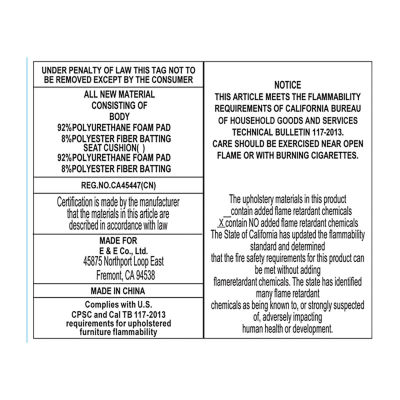 UNDER PENALTY OF LAW THIS TAG NOT TO BE REMOVED EXCEPT BY THE CONSUMER

ALL NEW MATERIAL
CONSISTING OF
BODY
92%POLYURETHANE FOAM PAD
8%POLYESTER FIBER BATTING
SEAT CUSHION( )
92%POLYURETHANE FOAM PAD
8%POLYESTER FIBER BATTING

REG.NO.CA45447(CN)

Certification is made by the manufacturer that the materials in this article are described in accordance with law

MADE FOR
E & E Co., Ltd.
45875 Northport Loop East
Fremont, CA 94538

MADE IN CHINA

Complies with U.S.
CPSC and Cal TB 117-2013
requirements for upholstered furniture flammability

NOTICE
THIS ARTICLE MEETS THE FLAMMABILITY REQUIREMENTS OF CALIFORNIA BUREAU OF HOUSEHOLD GOODS AND SERVICES TECHNICAL BULLETIN 117-2013.
CARE SHOULD BE EXERCISED NEAR OPEN FLAME OR WITH BURNING CIGARETTES.

The upholstery materials in this product
__contain added flame retardant chemicals
X contain NO added flame retardant chemicals
The State of California has updated the flammability standard and determined
that the fire safety requirements for this product can be met without adding
flameretardant chemicals. The state has identified many flame retardant
chemicals as being known to, or strongly suspected of, adversely impacting
human health or development.